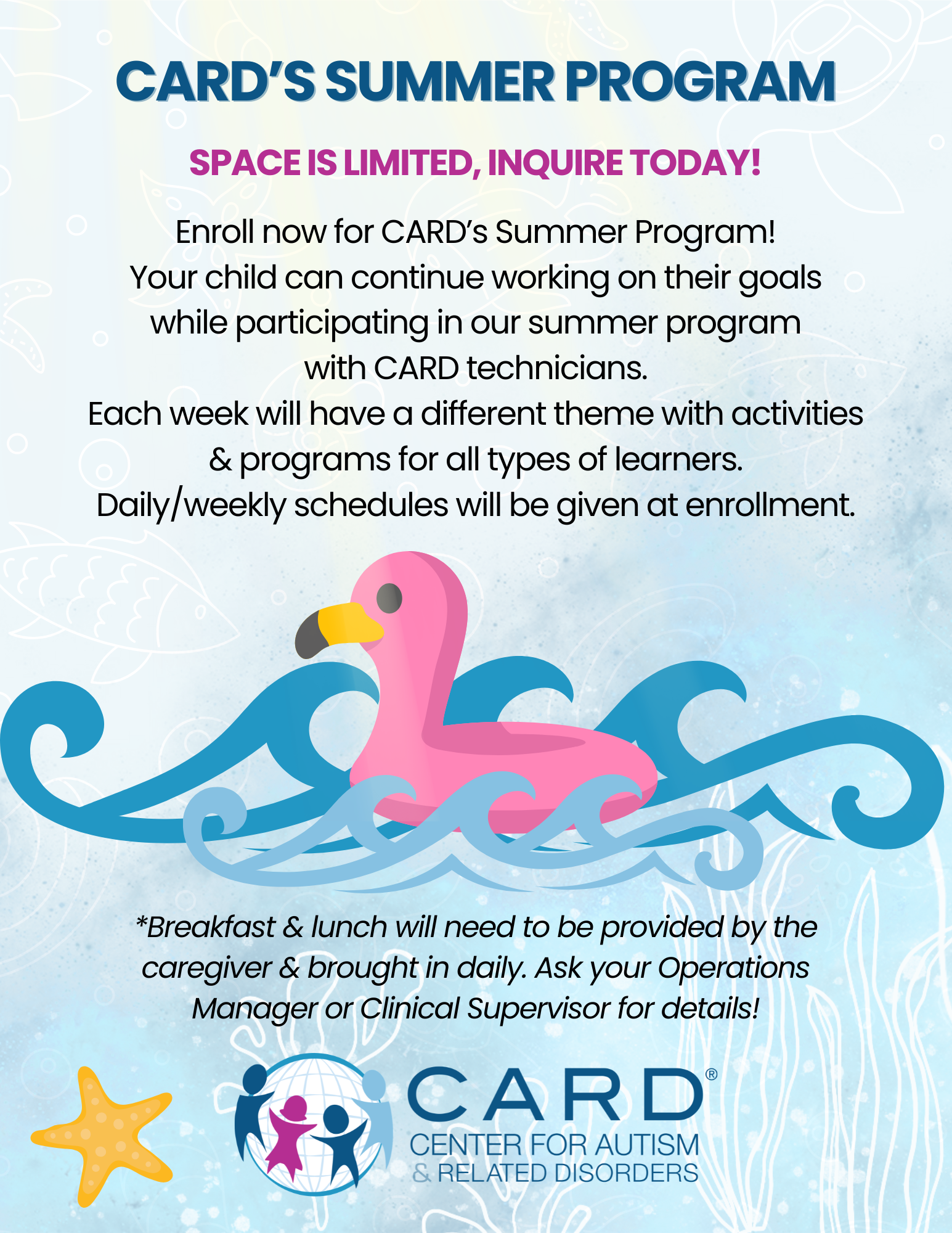 CARD'S SUMMER PROGRAM

SPACE IS LIMITED, INQUIRE TODAY!

Enroll now for CARD's Summer Program!
Your child can continue working on their goals while participating in our summer program with CARD technicians.
Each week will have a different theme with activities & programs for all types of learners.
Daily/weekly schedules will be given at enrollment.

*Breakfast & lunch will need to be provided by the caregiver & brought in daily. Ask your Operations Manager or Clinical Supervisor for details!

CARD®
CENTER FOR AUTISM
& RELATED DISORDERS